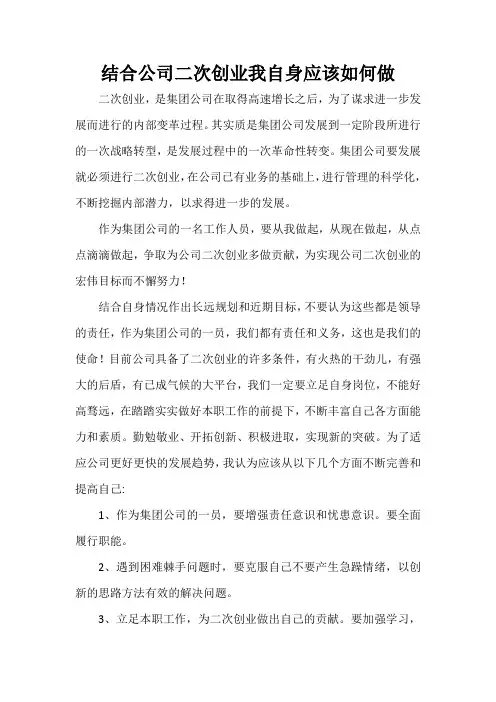 结合公司二次创业我自身应该如何做

二次创业，是集团公司在取得高速增长之后，为了谋求进一步发展而进行的内部变革过程。其实质是集团公司发展到一定阶段所进行的一次战略转型，是发展过程中的一次革命性转变。集团公司要发展就必须进行二次创业，在公司已有业务的基础上，进行管理的科学化，不断挖掘内部潜力，以求得进一步的发展。

作为集团公司的一名工作人员，要从我做起，从现在做起，从点点滴滴做起，争取为公司二次创业多做贡献，为实现公司二次创业的宏伟目标而不懈努力！

结合自身情况作出长远规划和近期目标，不要认为这些都是领导的责任，作为集团公司的一员，我们都有责任和义务，这也是我们的使命！目前公司具备了二次创业的许多条件，有火热的干劲儿，有强大的后盾，有已成气候的大平台，我们一定要立足自身岗位，不能好高骛远，在踏踏实实做好本职工作的前提下，不断丰富自己各方面能力和素质。勤勉敬业、开拓创新、积极进取，实现新的突破。为了适应公司更好更快的发展趋势，我认为应该从以下几个方面不断完善和提高自己：

1、作为集团公司的一员，要增强责任意识和忧患意识。要全面履行职能。

2、遇到困难棘手问题时，要克服自己不要产生急躁情绪，以创新的思路方法有效的解决问题。

3、立足本职工作，为二次创业做出自己的贡献。要加强学习，